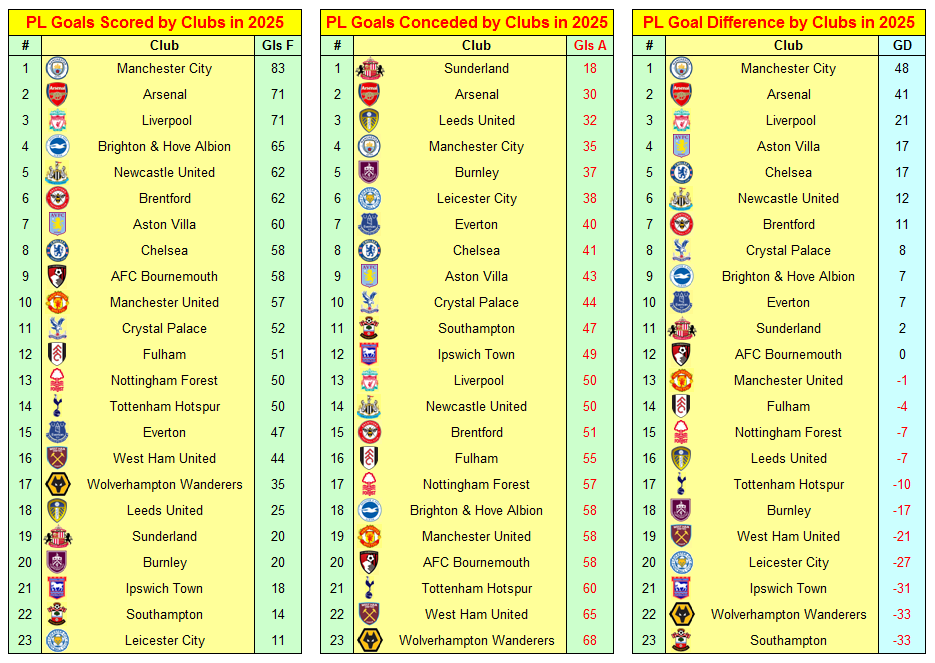 PL Goals Scored by Clubs in 2025

| # | Club | Gls F |
|---|---|---|
| 1 | Manchester City | 83 |
| 2 | Arsenal | 71 |
| 3 | Liverpool | 71 |
| 4 | Brighton & Hove Albion | 65 |
| 5 | Newcastle United | 62 |
| 6 | Brentford | 62 |
| 7 | Aston Villa | 60 |
| 8 | Chelsea | 58 |
| 9 | AFC Bournemouth | 58 |
| 10 | Manchester United | 57 |
| 11 | Crystal Palace | 52 |
| 12 | Fulham | 51 |
| 13 | Nottingham Forest | 50 |
| 14 | Tottenham Hotspur | 50 |
| 15 | Everton | 47 |
| 16 | West Ham United | 44 |
| 17 | Wolverhampton Wanderers | 35 |
| 18 | Leeds United | 25 |
| 19 | Sunderland | 20 |
| 20 | Burnley | 20 |
| 21 | Ipswich Town | 18 |
| 22 | Southampton | 14 |
| 23 | Leicester City | 11 |

PL Goals Conceded by Clubs in 2025

| # | Club | Gls A |
|---|---|---|
| 1 | Sunderland | 18 |
| 2 | Arsenal | 30 |
| 3 | Leeds United | 32 |
| 4 | Manchester City | 35 |
| 5 | Burnley | 37 |
| 6 | Leicester City | 38 |
| 7 | Everton | 40 |
| 8 | Chelsea | 41 |
| 9 | Aston Villa | 43 |
| 10 | Crystal Palace | 44 |
| 11 | Southampton | 47 |
| 12 | Ipswich Town | 49 |
| 13 | Liverpool | 50 |
| 14 | Newcastle United | 50 |
| 15 | Brentford | 51 |
| 16 | Fulham | 55 |
| 17 | Nottingham Forest | 57 |
| 18 | Brighton & Hove Albion | 58 |
| 19 | Manchester United | 58 |
| 20 | AFC Bournemouth | 58 |
| 21 | Tottenham Hotspur | 60 |
| 22 | West Ham United | 65 |
| 23 | Wolverhampton Wanderers | 68 |

PL Goal Difference by Clubs in 2025

| # | Club | GD |
|---|---|---|
| 1 | Manchester City | 48 |
| 2 | Arsenal | 41 |
| 3 | Liverpool | 21 |
| 4 | Aston Villa | 17 |
| 5 | Chelsea | 17 |
| 6 | Newcastle United | 12 |
| 7 | Brentford | 11 |
| 8 | Crystal Palace | 8 |
| 9 | Brighton & Hove Albion | 7 |
| 10 | Everton | 7 |
| 11 | Sunderland | 2 |
| 12 | AFC Bournemouth | 0 |
| 13 | Manchester United | -1 |
| 14 | Fulham | -4 |
| 15 | Nottingham Forest | -7 |
| 16 | Leeds United | -7 |
| 17 | Tottenham Hotspur | -10 |
| 18 | Burnley | -17 |
| 19 | West Ham United | -21 |
| 20 | Leicester City | -27 |
| 21 | Ipswich Town | -31 |
| 22 | Wolverhampton Wanderers | -33 |
| 23 | Southampton | -33 |